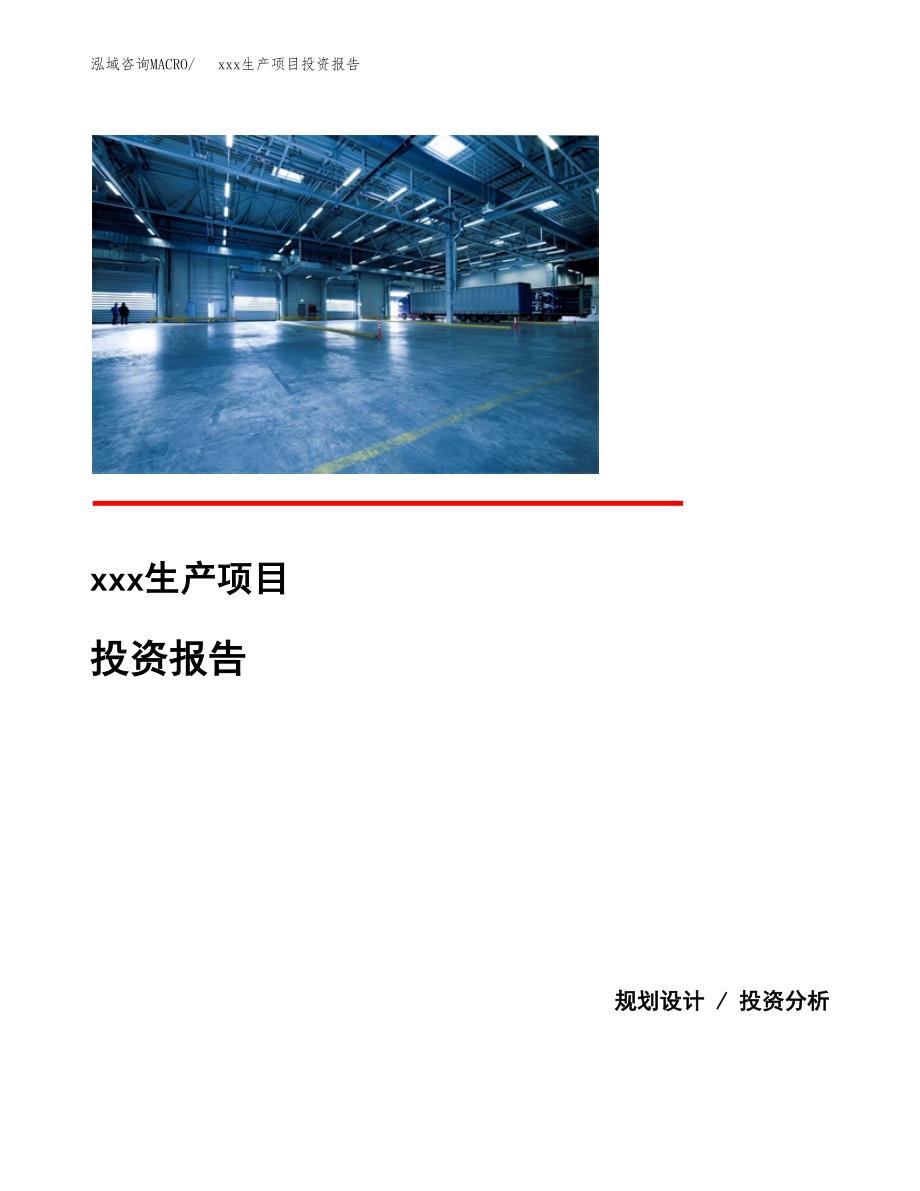 泓域咨询MACRO/ xxx生产项目投资报告

xxx生产项目

投资报告

规划设计 / 投资分析